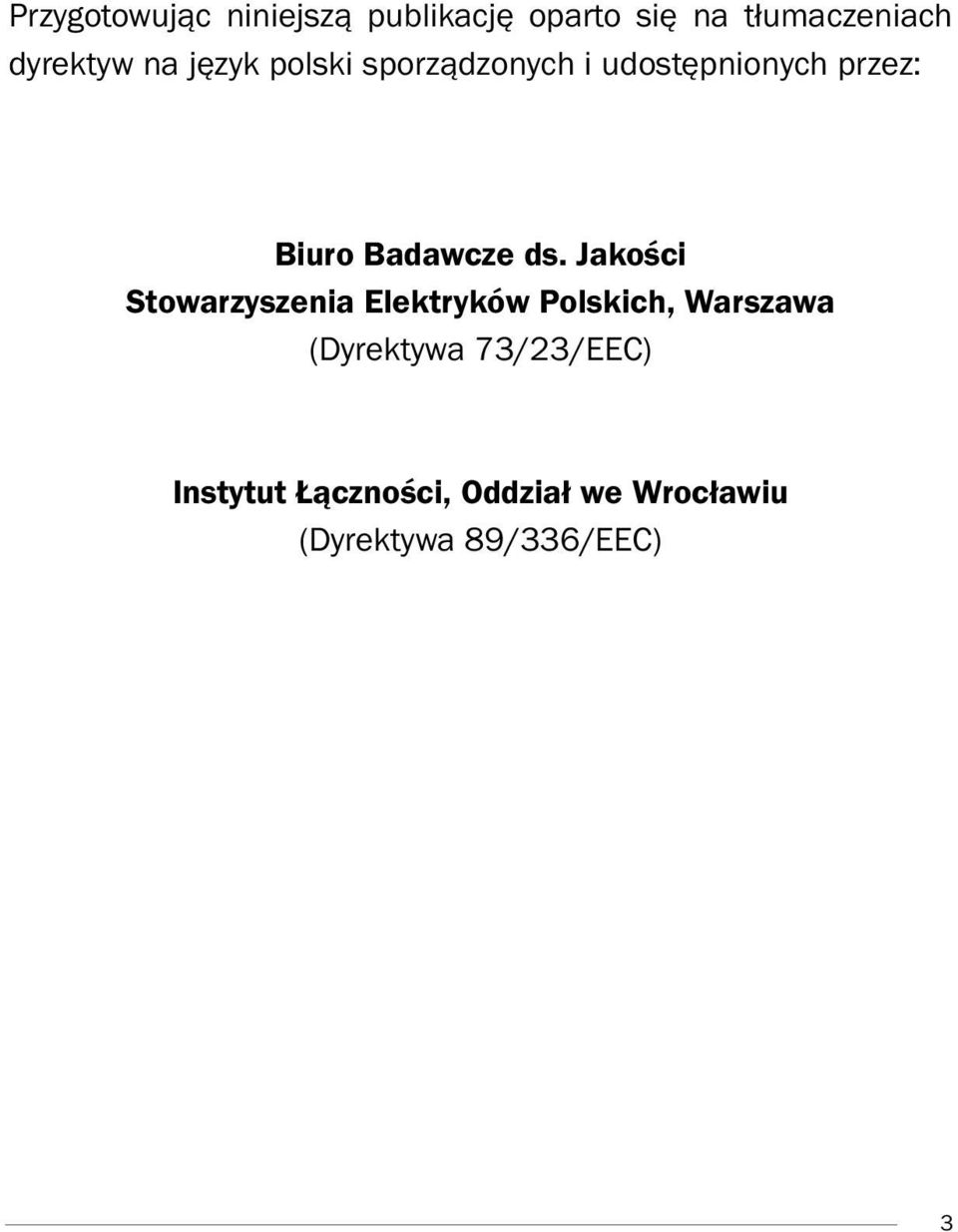 Przygotowując niniejszą publikację oparto się na tłumaczeniach dyrektyw na język polski sporządzonych i udostępnionych przez:

Biuro Badawcze ds. Jakości
Stowarzyszenia Elektryków Polskich, Warszawa
(Dyrektywa 73/23/EEC)

Instytut Łączności, Oddział we Wrocławiu
(Dyrektywa 89/336/EEC)

3